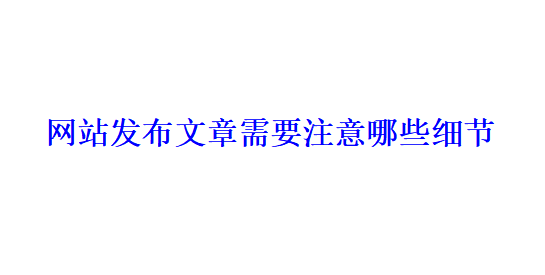 网站发布文章需要注意哪些细节